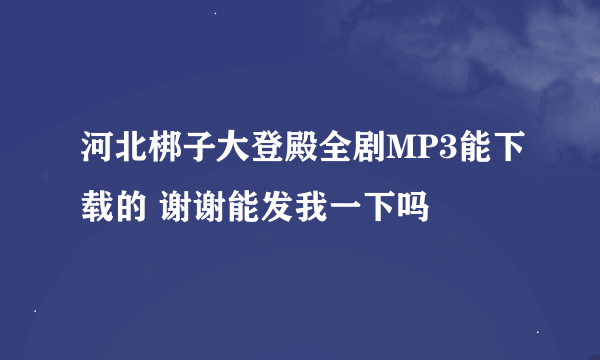 河北梆子大登殿全剧MP3能下载的 谢谢能发我一下吗